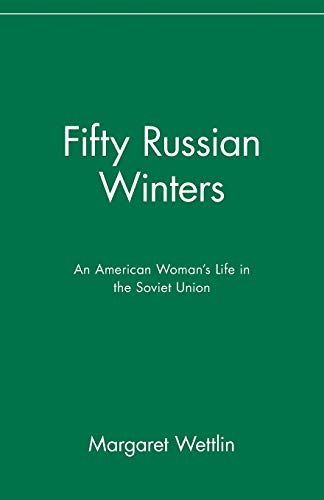 Fifty Russian Winters

An American Woman's Life in the Soviet Union

Margaret Wettlin